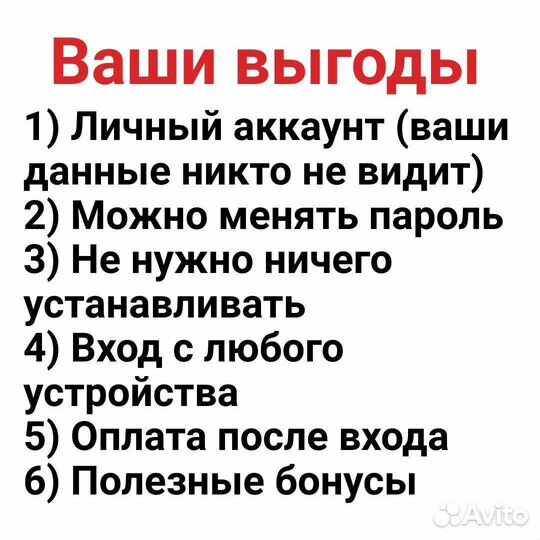 Ваши выгоды
1) Личный аккаунт (ваши данные никто не видит)
2) Можно менять пароль
3) Не нужно ничего устанавливать
4) Вход с любого устройства
5) Оплата после входа
6) Полезные бонусы

Avito